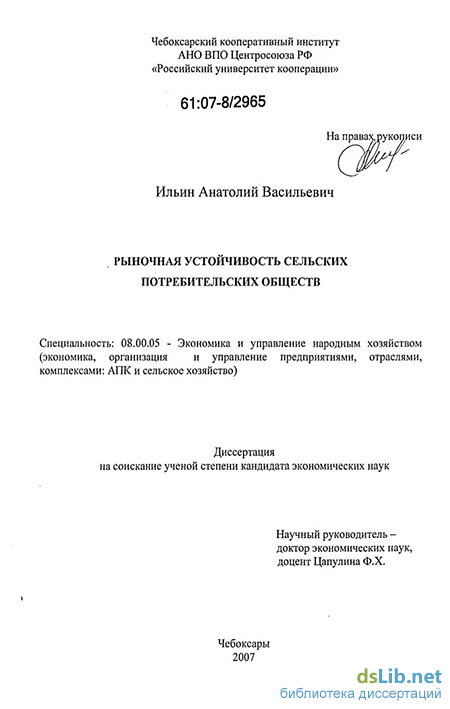 Чебоксарский кооперативный институт
АНО ВПО Центросоюза РФ
«Российский университет кооперации»

61:07-8/2965

На правах рукописи

Ильин Анатолий Васильевич

РЫНОЧНАЯ УСТОЙЧИВОСТЬ СЕЛЬСКИХ ПОТРЕБИТЕЛЬСКИХ ОБЩЕСТВ

Специальность: 08.00.05 - Экономика и управление народным хозяйством (экономика, организация и управление предприятиями, отраслями, комплексами: АПК и сельское хозяйство)

Диссертация
на соискание ученой степени кандидата экономических наук

Научный руководитель – доктор экономических наук, доцент Цапулина Ф.Х.

Чебоксары
2007

dsLib.net
библиотека диссертаций